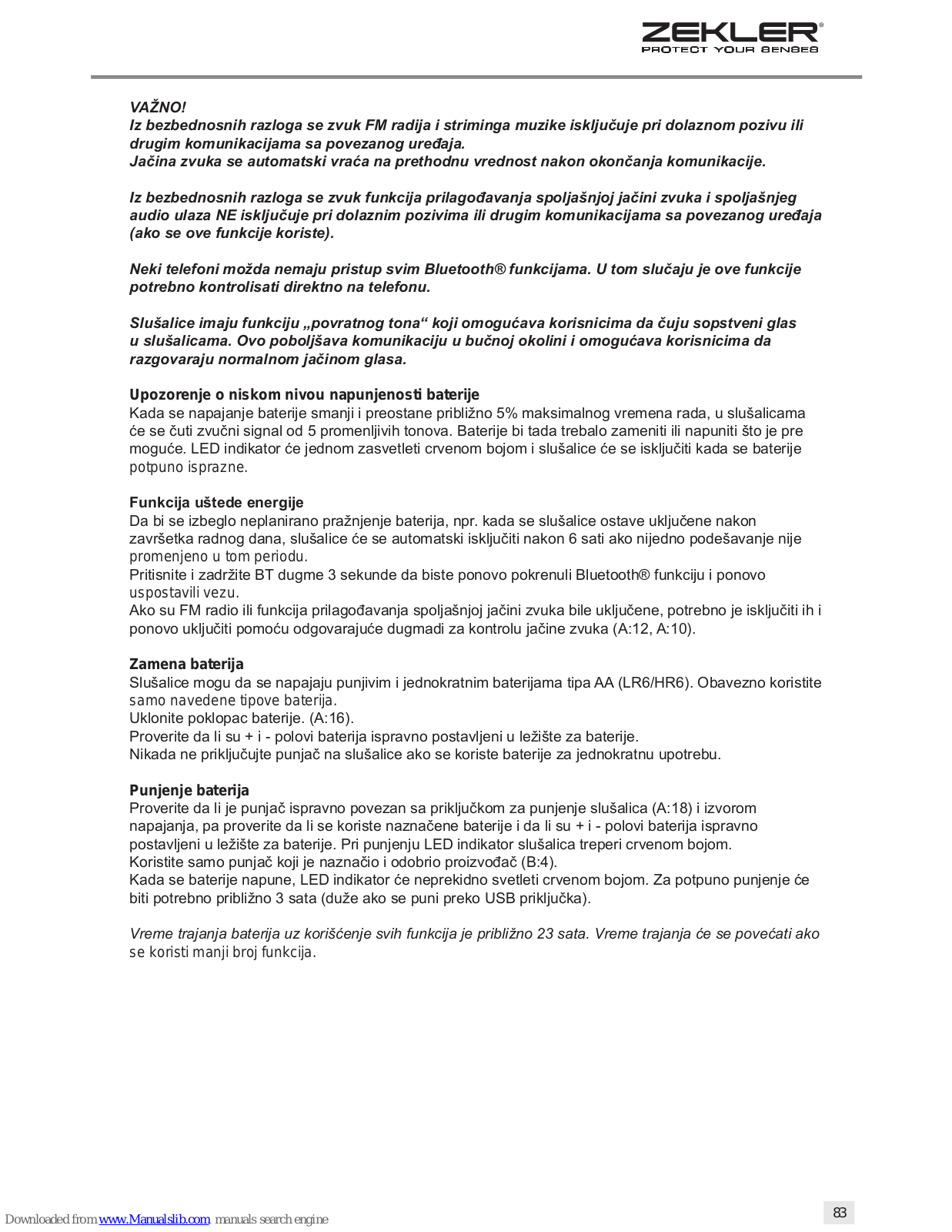 ZEKLER®
PROTECT YOUR SENSES

VAŽNO!
Iz bezbednosnih razloga se zvuk FM radija i striminga muzike isključuje pri dolaznom pozivu ili drugim komunikacijama sa povezanog uređaja.
Jačina zvuka se automatski vraća na prethodnu vrednost nakon okončanja komunikacije.

Iz bezbednosnih razloga se zvuk funkcija prilagođavanja spoljašnjoj jačini zvuka i spoljašnjeg audio ulaza NE isključuje pri dolaznim pozivima ili drugim komunikacijama sa povezanog uređaja (ako se ove funkcije koriste).

Neki telefoni možda nemaju pristup svim Bluetooth® funkcijama. U tom slučaju je ove funkcije potrebno kontrolisati direktno na telefonu.

Slušalice imaju funkciju „povratnog tona“ koji omogućava korisnicima da čuju sopstveni glas u slušalicama. Ovo poboljšava komunikaciju u bučnoj okolini i omogućava korisnicima da razgovaraju normalnom jačinom glasa.

Upozorenje o niskom nivou napunjenosti baterije
Kada se napajanje baterije smanji i preostane približno 5% maksimalnog vremena rada, u slušalicama će se čuti zvučni signal od 5 promenljivih tonova. Baterije bi tada trebalo zameniti ili napuniti što je pre moguće. LED indikator će jednom zasvetleti crvenom bojom i slušalice će se isključiti kada se baterije potpuno isprazne.

Funkcija uštede energije
Da bi se izbeglo neplanirano pražnjenje baterija, npr. kada se slušalice ostave uključene nakon završetka radnog dana, slušalice će se automatski isključiti nakon 6 sati ako nijedno podešavanje nije promenjeno u tom periodu.
Pritisnite i zadržite BT dugme 3 sekunde da biste ponovo pokrenuli Bluetooth® funkciju i ponovo uspostavili vezu.
Ako su FM radio ili funkcija prilagođavanja spoljašnjoj jačini zvuka bile uključene, potrebno je isključiti ih i ponovo uključiti pomoću odgovarajuće dugmadi za kontrolu jačine zvuka (A:12, A:10).

Zamena baterija
Slušalice mogu da se napajaju punjivim i jednokratnim baterijama tipa AA (LR6/HR6). Obavezno koristite samo navedene tipove baterija.
Uklonite poklopac baterije. (A:16).
Proverite da li su + i - polovi baterija ispravno postavljeni u ležište za baterije.
Nikada ne priključujte punjač na slušalice ako se koriste baterije za jednokratnu upotrebu.

Punjenje baterija
Proverite da li je punjač ispravno povezan sa priključkom za punjenje slušalica (A:18) i izvorom napajanja, pa proverite da li se koriste naznačene baterije i da li su + i - polovi baterija ispravno postavljeni u ležište za baterije. Pri punjenju LED indikator slušalica treperi crvenom bojom.
Koristite samo punjač koji je naznačio i odobrio proizvođač (B:4).
Kada se baterije napune, LED indikator će neprekidno svetleti crvenom bojom. Za potpuno punjenje će biti potrebno približno 3 sata (duže ako se puni preko USB priključka).

Vreme trajanja baterija uz korišćenje svih funkcija je približno 23 sata. Vreme trajanja će se povećati ako se koristi manji broj funkcija.

Downloaded from www.Manualslib.com manuals search engine

83